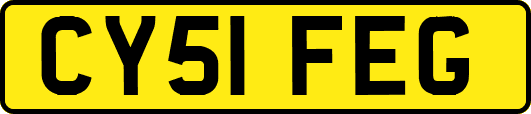 CY51 FEG